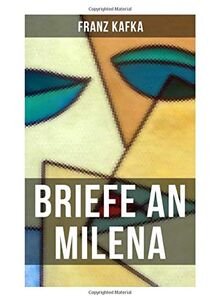 Copyrighted Material

FRANZ KAFKA

BRIEFE AN MILENA

Copyrighted Material